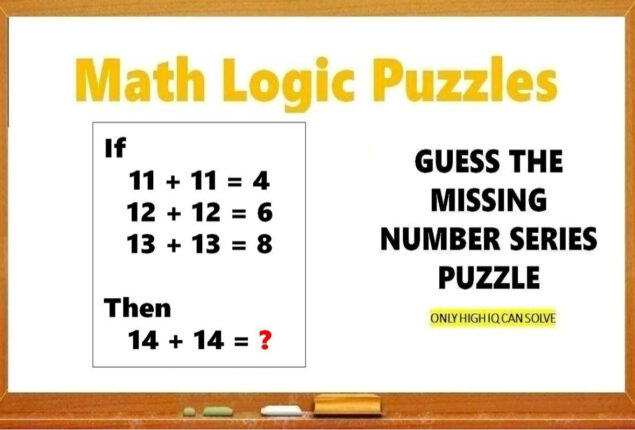 Math Logic Puzzles

If
$11 + 11 = 4$
$12 + 12 = 6$
$13 + 13 = 8$

Then
$14 + 14 = ?$

GUESS THE MISSING NUMBER SERIES PUZZLE

ONLY HIGH IQ CAN SOLVE